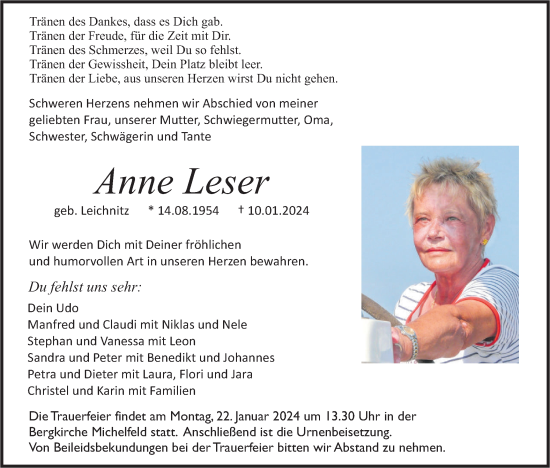 Tränen des Dankes, dass es Dich gab.
Tränen der Freude, für die Zeit mit Dir.
Tränen des Schmerzes, weil Du so fehlst.
Tränen der Gewissheit, Dein Platz bleibt leer.
Tränen der Liebe, aus unseren Herzen wirst Du nicht gehen.

Schweren Herzens nehmen wir Abschied von meiner geliebten Frau, unserer Mutter, Schwiegermutter, Oma, Schwester, Schwägerin und Tante

Anne Leser

geb. Leichnitz * 14.08.1954 † 10.01.2024

Wir werden Dich mit Deiner fröhlichen und humorvollen Art in unseren Herzen bewahren.

Du fehlst uns sehr:

Dein Udo
Manfred und Claudi mit Niklas und Nele
Stephan und Vanessa mit Leon
Sandra und Peter mit Benedikt und Johannes
Petra und Dieter mit Laura, Flori und Jara
Christel und Karin mit Familien

Die Trauerfeier findet am Montag, 22. Januar 2024 um 13.30 Uhr in der Bergkirche Michelfeld statt. Anschließend ist die Urnenbeisetzung. Von Beileidsbekundungen bei der Trauerfeier bitten wir Abstand zu nehmen.